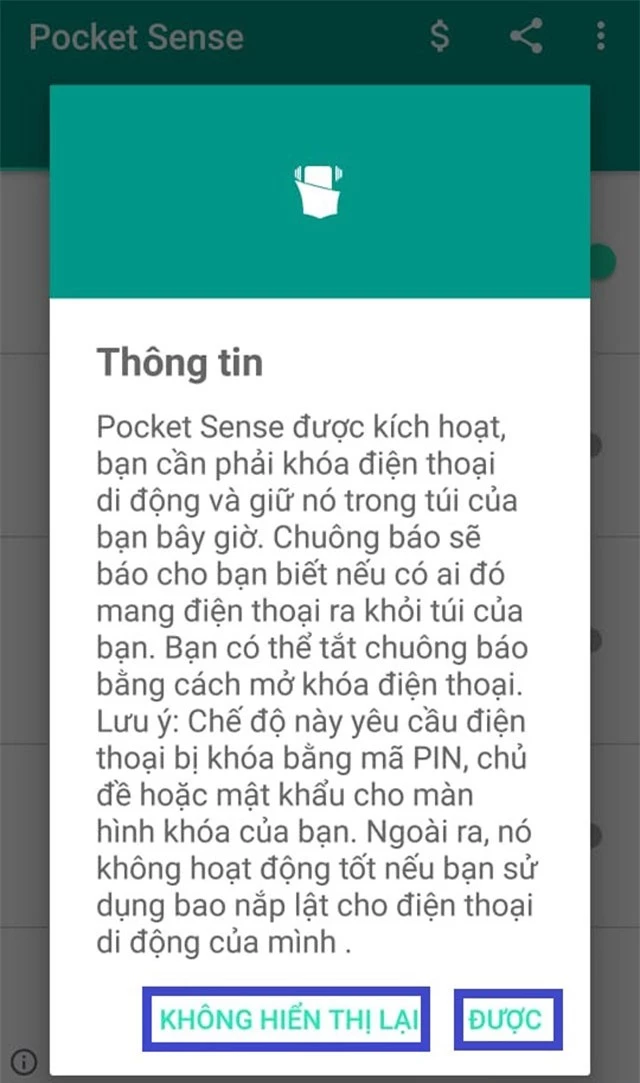 Pocket Sense

Thông tin

Pocket Sense được kích hoạt, bạn cần phải khóa điện thoại di động và giữ nó trong túi của bạn bây giờ. Chuông báo sẽ báo cho bạn biết nếu có ai đó mang điện thoại ra khỏi túi của bạn. Bạn có thể tắt chuông báo bằng cách mở khóa điện thoại. Lưu ý: Chế độ này yêu cầu điện thoại bị khóa bằng mã PIN, chủ đề hoặc mật khẩu cho màn hình khóa của bạn. Ngoài ra, nó không hoạt động tốt nếu bạn sử dụng bao nắp lật cho điện thoại di động của mình .

KHÔNG HIỂN THỊ LẠI

ĐƯỢC